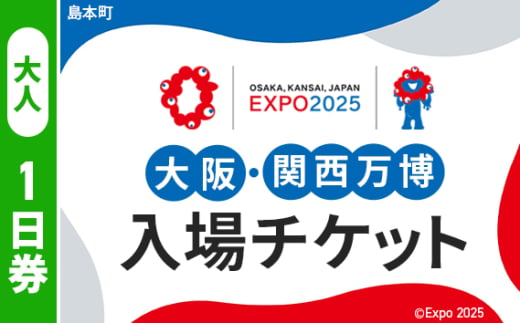 大人

1日券

島本町

OSAKA, KANSAI, JAPAN
EXPO2025

大阪・関西万博
入場チケット

©Expo 2025